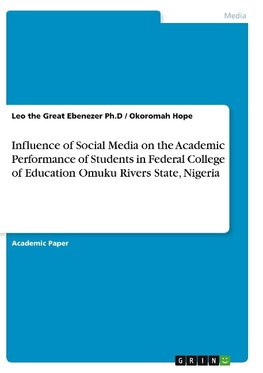 Media

Leo the Great Ebenezer Ph.D / Okoromah Hope

Influence of Social Media on the Academic Performance of Students in Federal College of Education Omuku Rivers State, Nigeria

Academic Paper

GRIN